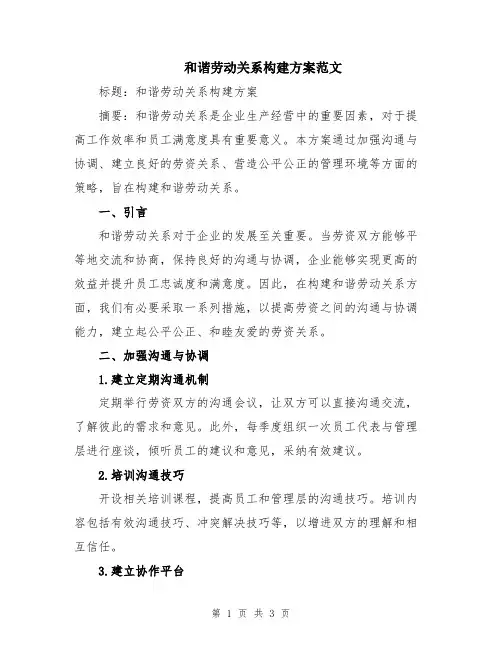 和谐劳动关系构建方案范文

标题：和谐劳动关系构建方案

摘要：和谐劳动关系是企业生产经营中的重要因素，对于提高工作效率和员工满意度具有重要意义。本方案通过加强沟通与协调、建立良好的劳资关系、营造公平公正的管理环境等方面的策略，旨在构建和谐劳动关系。

一、引言

和谐劳动关系对于企业的发展至关重要。当劳资双方能够平等地交流和协商，保持良好的沟通与协调，企业能够实现更高的效益并提升员工忠诚度和满意度。因此，在构建和谐劳动关系方面，我们有必要采取一系列措施，以提高劳资之间的沟通与协调能力，建立起公平公正、和睦友爱的劳资关系。

二、加强沟通与协调

1.建立定期沟通机制

定期举行劳资双方的沟通会议，让双方可以直接沟通交流，了解彼此的需求和意见。此外，每季度组织一次员工代表与管理层进行座谈，倾听员工的建议和意见，采纳有效建议。

2.培训沟通技巧

开设相关培训课程，提高员工和管理层的沟通技巧。培训内容包括有效沟通技巧、冲突解决技巧等，以增进双方的理解和相互信任。

3.建立协作平台

第 1 页 共 3 页